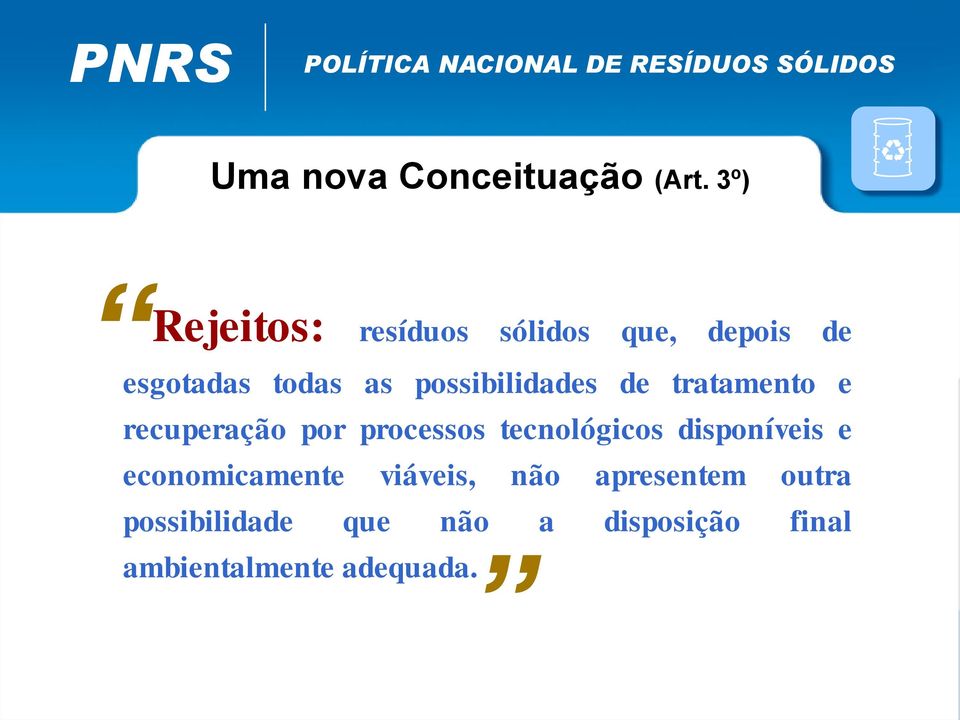 PNRS

POLÍTICA NACIONAL DE RESÍDUOS SÓLIDOS

Uma nova Conceituação (Art. 3º)

“Rejeitos: resíduos sólidos que, depois de esgotadas todas as possibilidades de tratamento e recuperação por processos tecnológicos disponíveis e economicamente viáveis, não apresentem outra possibilidade que não a disposição final ambientalmente adequada.”